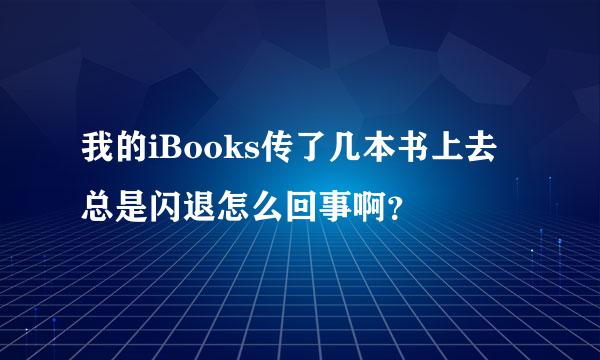 我的iBooks传了几本书上去总是闪退怎么回事啊?